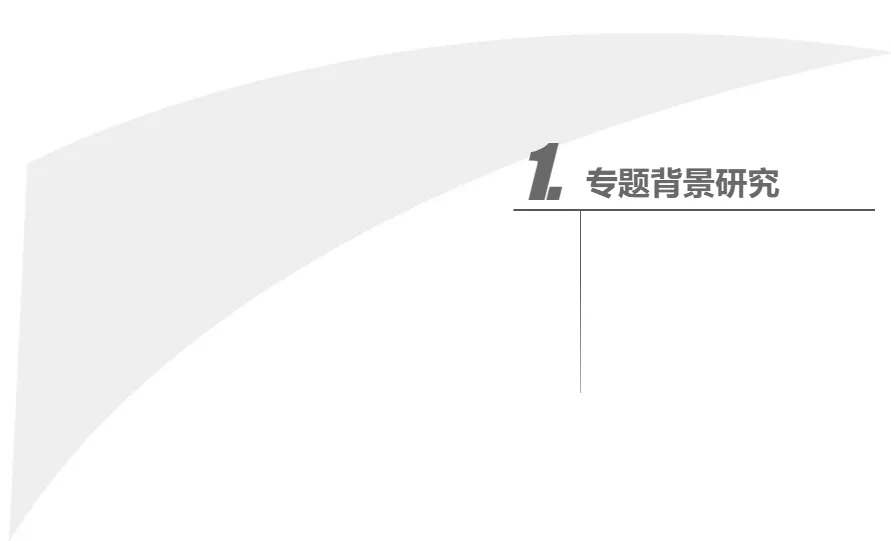 1.专题背景研究